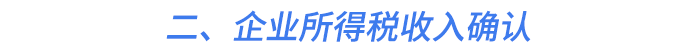 二、企业所得税收入确认